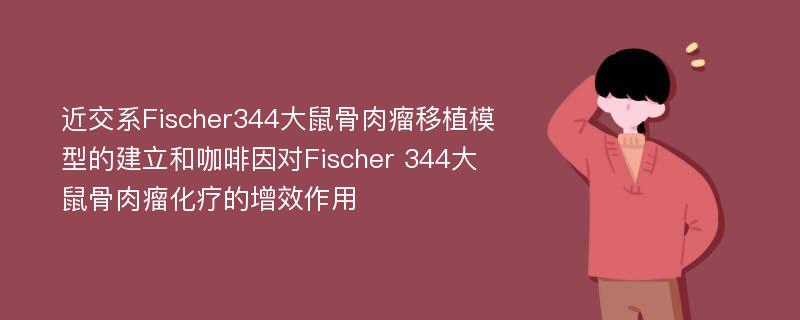 近交系Fischer344大鼠骨肉瘤移植模型的建立和咖啡因对Fischer 344大鼠骨肉瘤化疗的增效作用